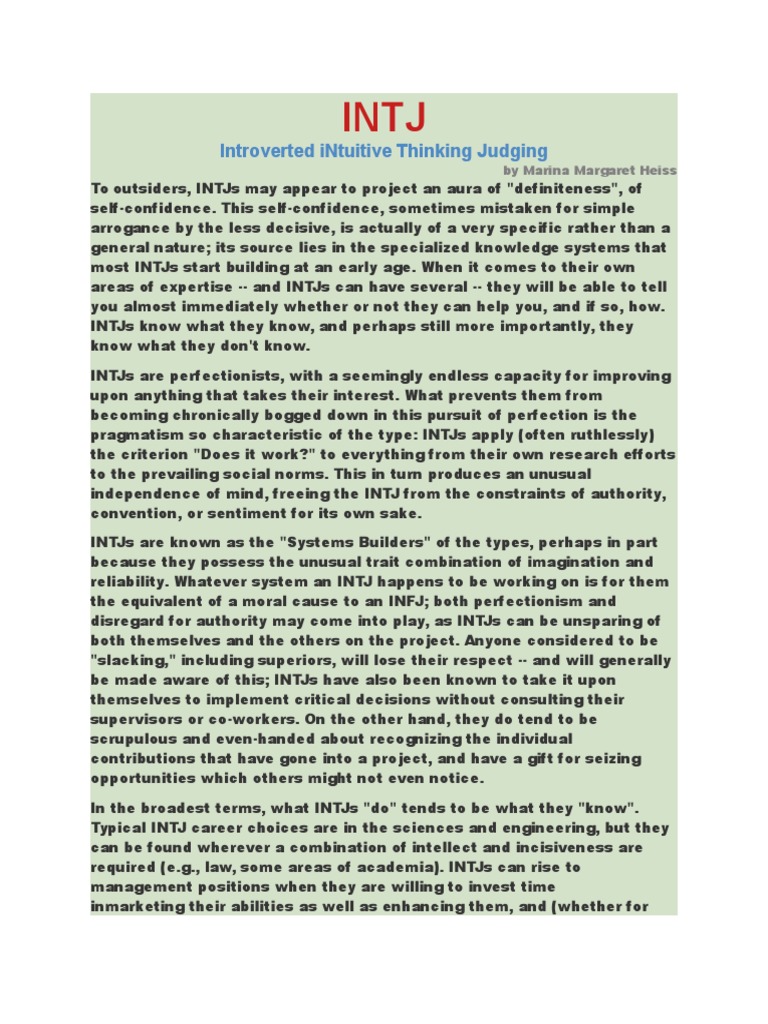 INTJ

Introverted iNtuitive Thinking Judging

by Marina Margaret Heiss

To outsiders, INTJs may appear to project an aura of "definiteness", of self-confidence. This self-confidence, sometimes mistaken for simple arrogance by the less decisive, is actually of a very specific rather than a general nature; its source lies in the specialized knowledge systems that most INTJs start building at an early age. When it comes to their own areas of expertise -- and INTJs can have several -- they will be able to tell you almost immediately whether or not they can help you, and if so, how. INTJs know what they know, and perhaps still more importantly, they know what they don't know.

INTJs are perfectionists, with a seemingly endless capacity for improving upon anything that takes their interest. What prevents them from becoming chronically bogged down in this pursuit of perfection is the pragmatism so characteristic of the type: INTJs apply (often ruthlessly) the criterion "Does it work?" to everything from their own research efforts to the prevailing social norms. This in turn produces an unusual independence of mind, freeing the INTJ from the constraints of authority, convention, or sentiment for its own sake.

INTJs are known as the "Systems Builders" of the types, perhaps in part because they possess the unusual trait combination of imagination and reliability. Whatever system an INTJ happens to be working on is for them the equivalent of a moral cause to an INFJ; both perfectionism and disregard for authority may come into play, as INTJs can be unsparing of both themselves and the others on the project. Anyone considered to be "slacking," including superiors, will lose their respect -- and will generally be made aware of this; INTJs have also been known to take it upon themselves to implement critical decisions without consulting their supervisors or co-workers. On the other hand, they do tend to be scrupulous and even-handed about recognizing the individual contributions that have gone into a project, and have a gift for seizing opportunities which others might not even notice.

In the broadest terms, what INTJs "do" tends to be what they "know". Typical INTJ career choices are in the sciences and engineering, but they can be found wherever a combination of intellect and incisiveness are required (e.g., law, some areas of academia). INTJs can rise to management positions when they are willing to invest time inmarketing their abilities as well as enhancing them, and (whether for